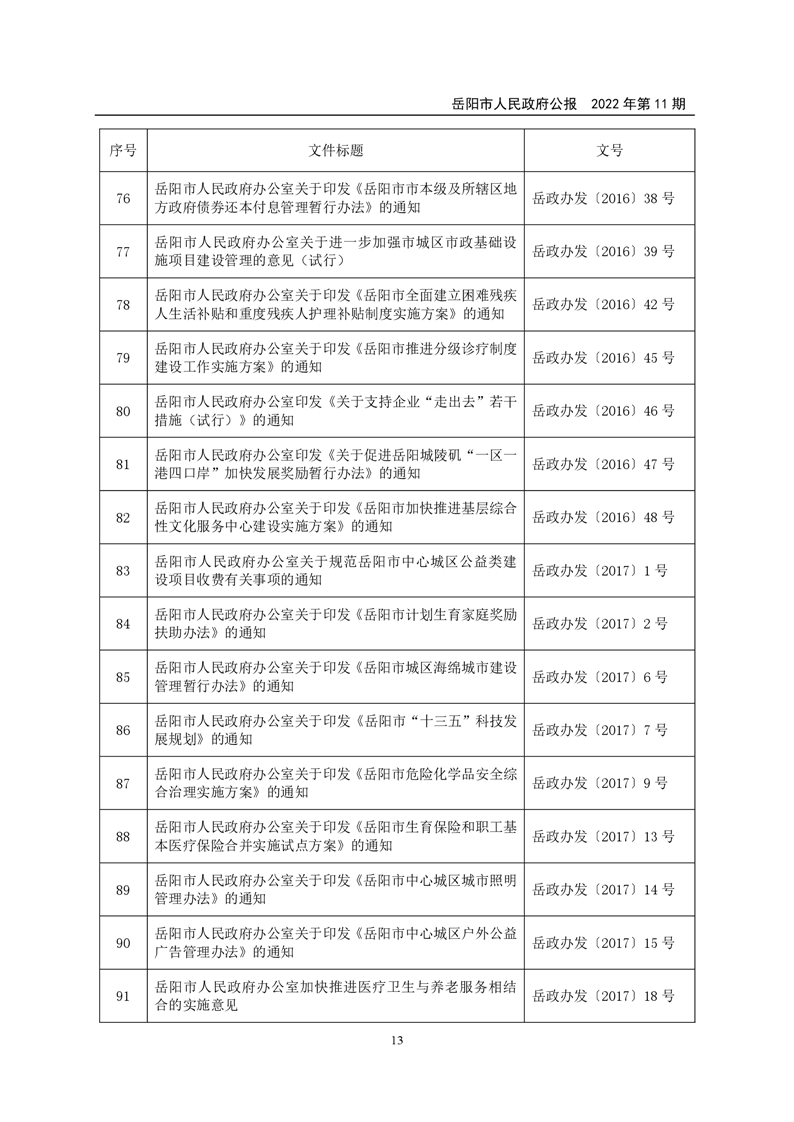 岳阳市人民政府公报　2022 年第 11 期

| 序号 | 文件标题 | 文号 |
|---|---|---|
| 76 | 岳阳市人民政府办公室关于印发《岳阳市市本级及所辖区地方政府债券还本付息管理暂行办法》的通知 | 岳政办发〔2016〕38 号 |
| 77 | 岳阳市人民政府办公室关于进一步加强市城区市政基础设施项目建设管理的意见（试行） | 岳政办发〔2016〕39 号 |
| 78 | 岳阳市人民政府办公室关于印发《岳阳市全面建立困难残疾人生活补贴和重度残疾人护理补贴制度实施方案》的通知 | 岳政办发〔2016〕42 号 |
| 79 | 岳阳市人民政府办公室关于印发《岳阳市推进分级诊疗制度建设工作实施方案》的通知 | 岳政办发〔2016〕45 号 |
| 80 | 岳阳市人民政府办公室印发《关于支持企业“走出去”若干措施（试行）》的通知 | 岳政办发〔2016〕46 号 |
| 81 | 岳阳市人民政府办公室印发《关于促进岳阳城陵矶“一区一港四口岸”加快发展奖励暂行办法》的通知 | 岳政办发〔2016〕47 号 |
| 82 | 岳阳市人民政府办公室关于印发《岳阳市加快推进基层综合性文化服务中心建设实施方案》的通知 | 岳政办发〔2016〕48 号 |
| 83 | 岳阳市人民政府办公室关于规范岳阳市中心城区公益类建设项目收费有关事项的通知 | 岳政办发〔2017〕1 号 |
| 84 | 岳阳市人民政府办公室关于印发《岳阳市计划生育家庭奖励扶助办法》的通知 | 岳政办发〔2017〕2 号 |
| 85 | 岳阳市人民政府办公室关于印发《岳阳市城区海绵城市建设管理暂行办法》的通知 | 岳政办发〔2017〕6 号 |
| 86 | 岳阳市人民政府办公室关于印发《岳阳市“十三五”科技发展规划》的通知 | 岳政办发〔2017〕7 号 |
| 87 | 岳阳市人民政府办公室关于印发《岳阳市危险化学品安全综合治理实施方案》的通知 | 岳政办发〔2017〕9 号 |
| 88 | 岳阳市人民政府办公室关于印发《岳阳市生育保险和职工基本医疗保险合并实施试点方案》的通知 | 岳政办发〔2017〕13 号 |
| 89 | 岳阳市人民政府办公室关于印发《岳阳市中心城区城市照明管理办法》的通知 | 岳政办发〔2017〕14 号 |
| 90 | 岳阳市人民政府办公室关于印发《岳阳市中心城区户外公益广告管理办法》的通知 | 岳政办发〔2017〕15 号 |
| 91 | 岳阳市人民政府办公室加快推进医疗卫生与养老服务相结合的实施意见 | 岳政办发〔2017〕18 号 |

13